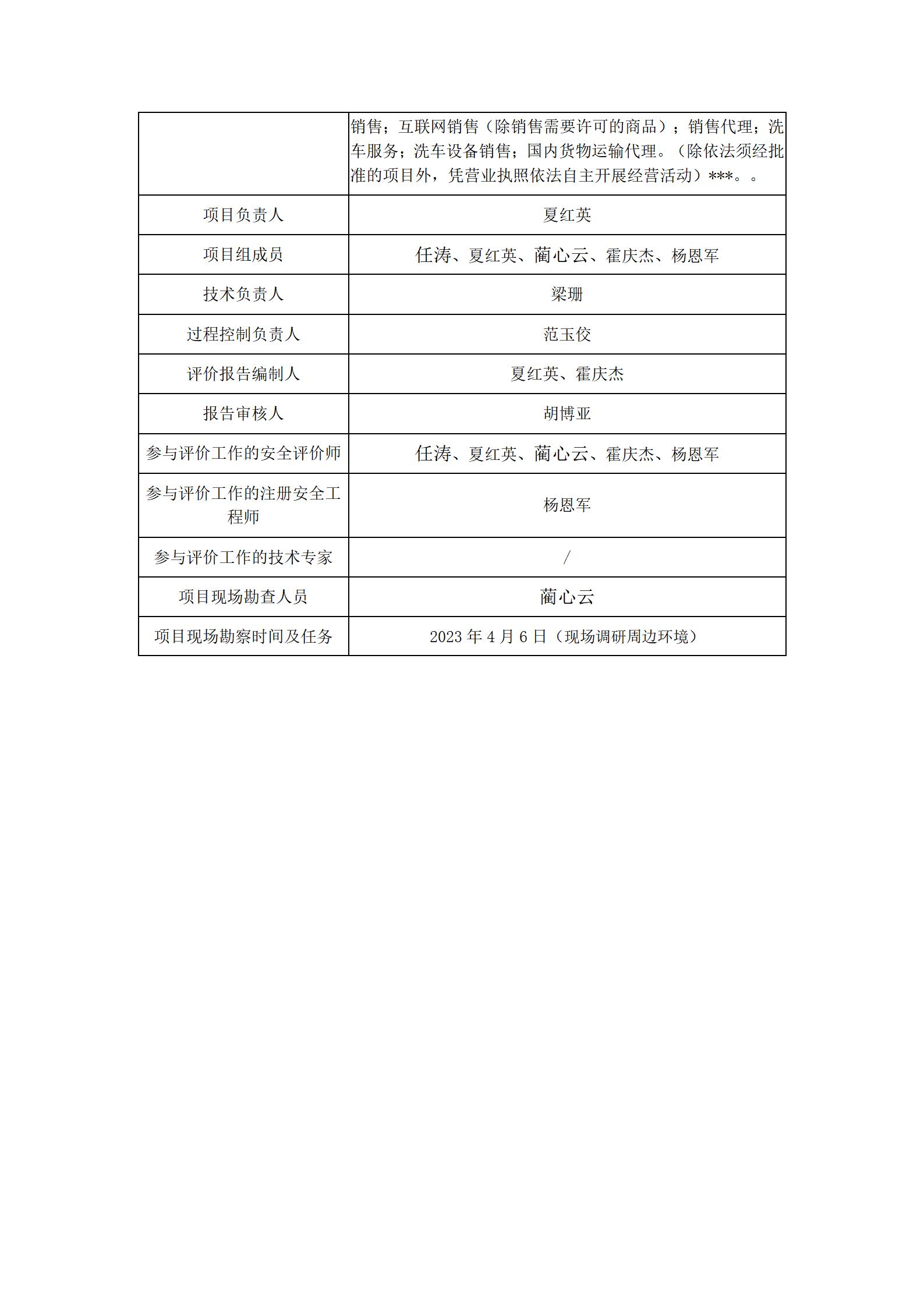 |  | 销售；互联网销售（除销售需要许可的商品）；销售代理；洗车服务；洗车设备销售；国内货物运输代理。（除依法须经批准的项目外，凭营业执照依法自主开展经营活动）***。。 |
|---|---|
| 项目负责人 | 夏红英 |
| 项目组成员 | 任涛、夏红英、蔺心云、霍庆杰、杨恩军 |
| 技术负责人 | 梁珊 |
| 过程控制负责人 | 范玉佼 |
| 评价报告编制人 | 夏红英、霍庆杰 |
| 报告审核人 | 胡博亚 |
| 参与评价工作的安全评价师 | 任涛、夏红英、蔺心云、霍庆杰、杨恩军 |
| 参与评价工作的注册安全工程师 | 杨恩军 |
| 参与评价工作的技术专家 | / |
| 项目现场勘查人员 | 蔺心云 |
| 项目现场勘察时间及任务 | 2023 年 4 月 6 日（现场调研周边环境） |